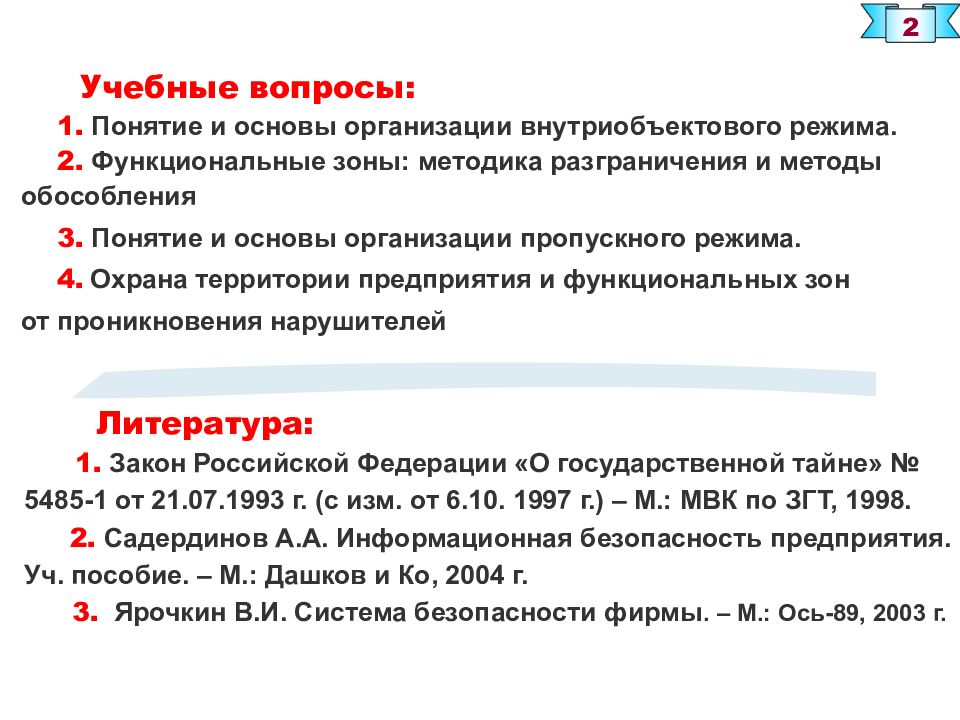 2

Учебные вопросы:

1. Понятие и основы организации внутриобъектового режима.

2. Функциональные зоны: методика разграничения и методы обособления

3. Понятие и основы организации пропускного режима.

4. Охрана территории предприятия и функциональных зон от проникновения нарушителей

Литература:

1. Закон Российской Федерации «О государственной тайне» № 5485-1 от 21.07.1993 г. (с изм. от 6.10. 1997 г.) – М.: МВК по ЗГТ, 1998.

2. Садердинов А.А. Информационная безопасность предприятия. Уч. пособие. – М.: Дашков и Ко, 2004 г.

3. Ярочкин В.И. Система безопасности фирмы. – М.: Ось-89, 2003 г.